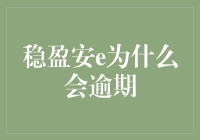 稳盈安e为什么会逾期